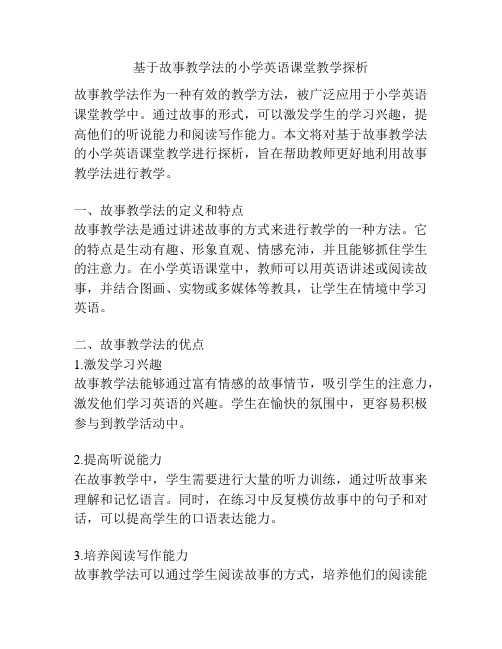 基于故事教学法的小学英语课堂教学探析

故事教学法作为一种有效的教学方法，被广泛应用于小学英语课堂教学中。通过故事的形式，可以激发学生的学习兴趣，提高他们的听说能力和阅读写作能力。本文将对基于故事教学法的小学英语课堂教学进行探析，旨在帮助教师更好地利用故事教学法进行教学。

一、故事教学法的定义和特点
故事教学法是通过讲述故事的方式来进行教学的一种方法。它的特点是生动有趣、形象直观、情感充沛，并且能够抓住学生的注意力。在小学英语课堂中，教师可以用英语讲述或阅读故事，并结合图画、实物或多媒体等教具，让学生在情境中学习英语。

二、故事教学法的优点
1.激发学习兴趣
故事教学法能够通过富有情感的故事情节，吸引学生的注意力，激发他们学习英语的兴趣。学生在愉快的氛围中，更容易积极参与到教学活动中。

2.提高听说能力
在故事教学中，学生需要进行大量的听力训练，通过听故事来理解和记忆语言。同时，在练习中反复模仿故事中的句子和对话，可以提高学生的口语表达能力。

3.培养阅读写作能力
故事教学法可以通过学生阅读故事的方式，培养他们的阅读能